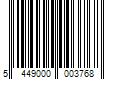 5 449000 003768